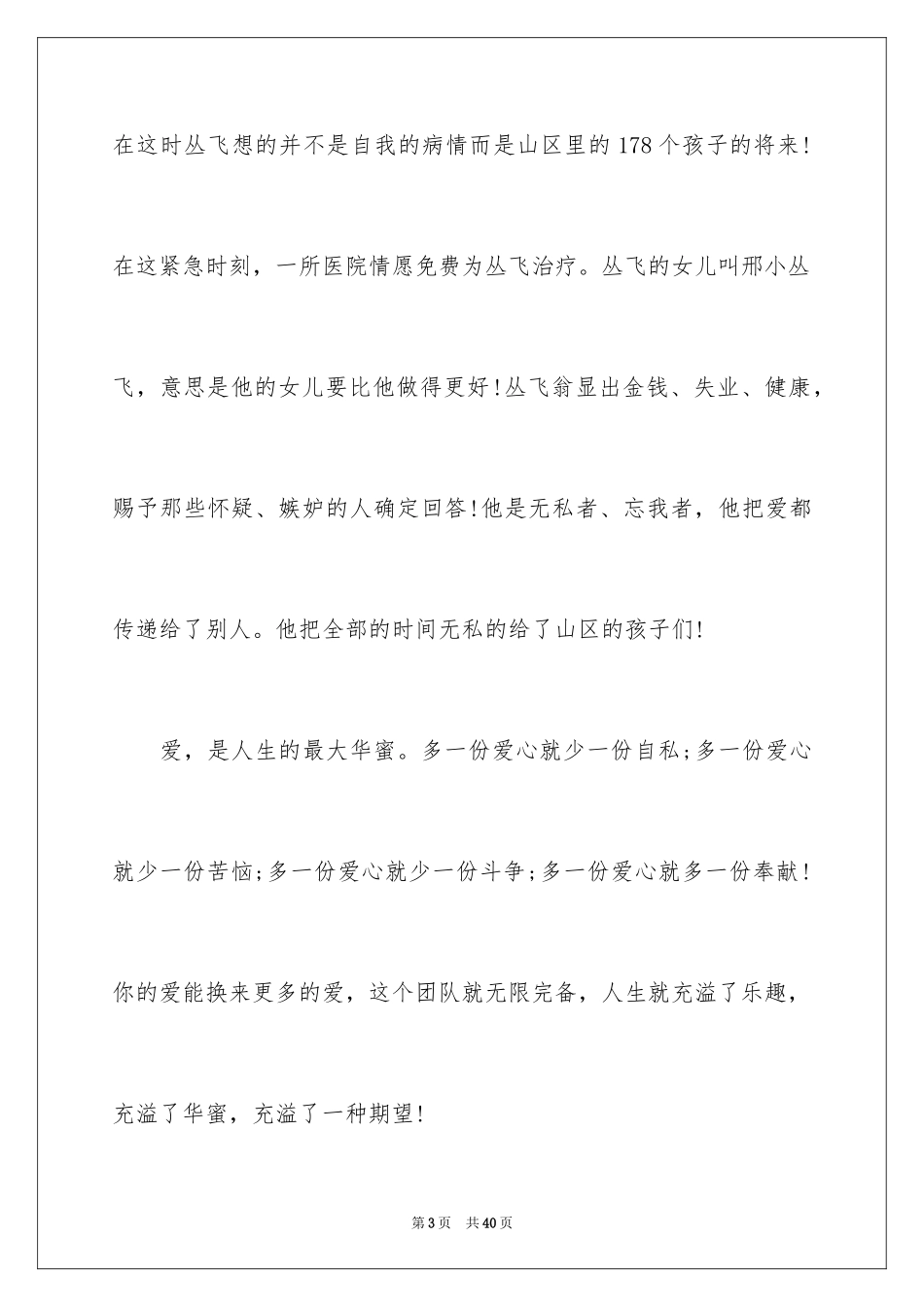 在这时丛飞想的并不是自我的病情而是山区里的178个孩子的将来!在这紧急时刻，一所医院情愿免费为丛飞治疗。丛飞的女儿叫邢小丛飞，意思是他的女儿要比他做得更好!丛飞翁显出金钱、失业、健康，赐予那些怀疑、嫉妒的人确定回答!他是无私者、忘我者，他把爱都传递给了别人。他把全部的时间无私的给了山区的孩子们!

爱，是人生的最大华蜜。多一份爱心就少一份自私;多一份爱心就少一份苦恼;多一份爱心就少一份斗争;多一份爱心就多一份奉献!你的爱能换来更多的爱，这个团队就无限完备，人生就充溢了乐趣，充溢了华蜜，充溢了一种期望!

第3页 共40页